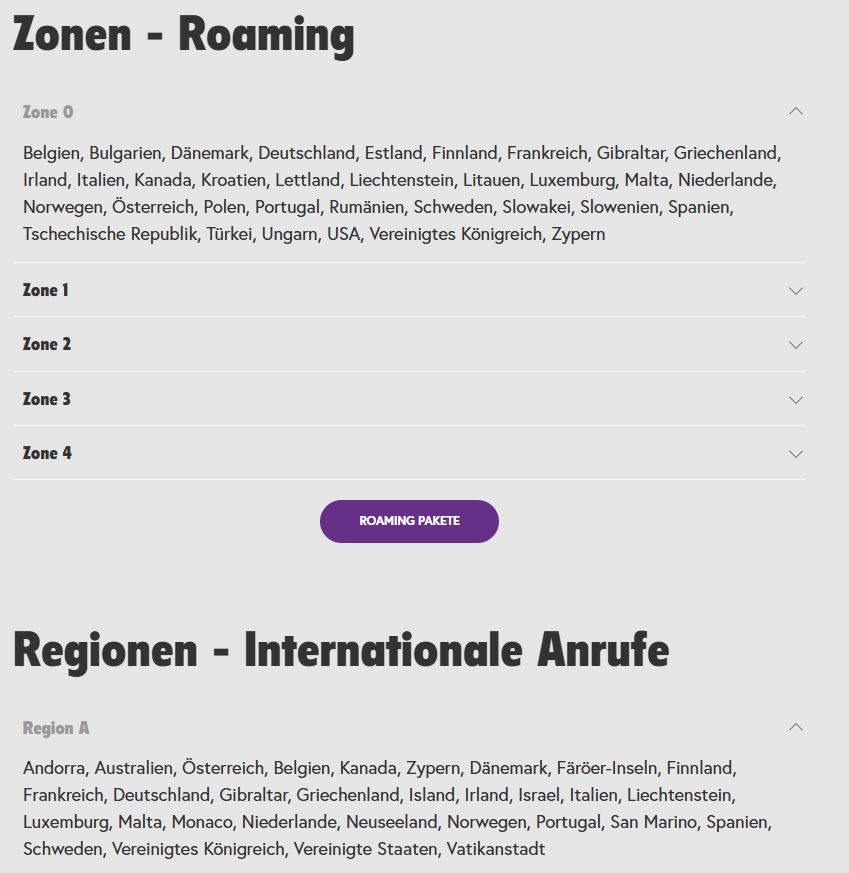 Zonen - Roaming

Zone 0

Belgien, Bulgarien, Dänemark, Deutschland, Estland, Finnland, Frankreich, Gibraltar, Griechenland, Irland, Italien, Kanada, Kroatien, Lettland, Liechtenstein, Litauen, Luxemburg, Malta, Niederlande, Norwegen, Österreich, Polen, Portugal, Rumänien, Schweden, Slowakei, Slowenien, Spanien, Tschechische Republik, Türkei, Ungarn, USA, Vereinigtes Königreich, Zypern

Zone 1

Zone 2

Zone 3

Zone 4

ROAMING PAKETE

Regionen - Internationale Anrufe

Region A

Andorra, Australien, Österreich, Belgien, Kanada, Zypern, Dänemark, Färöer-Inseln, Finnland, Frankreich, Deutschland, Gibraltar, Griechenland, Island, Irland, Israel, Italien, Liechtenstein, Luxemburg, Malta, Monaco, Niederlande, Neuseeland, Norwegen, Portugal, San Marino, Spanien, Schweden, Vereinigtes Königreich, Vereinigte Staaten, Vatikanstadt